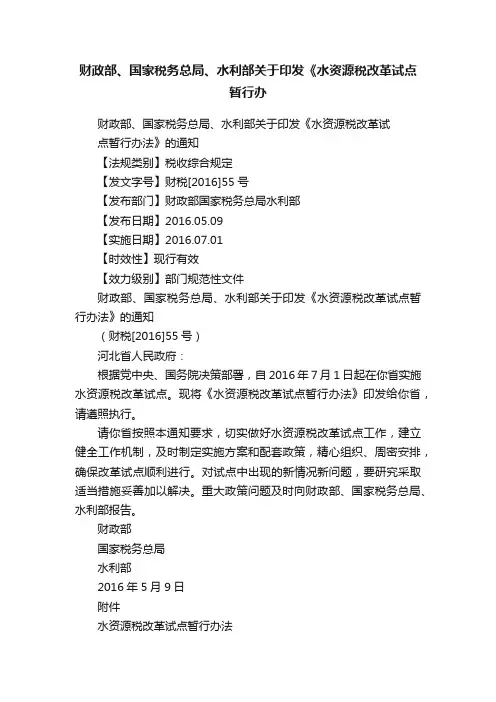 财政部、国家税务总局、水利部关于印发《水资源税改革试点暂行办

财政部、国家税务总局、水利部关于印发《水资源税改革试点暂行办法》的通知

【法规类别】税收综合规定

【发文字号】财税[2016]55 号

【发布部门】财政部国家税务总局水利部

【发布日期】2016.05.09

【实施日期】2016.07.01

【时效性】现行有效

【效力级别】部门规范性文件

财政部、国家税务总局、水利部关于印发《水资源税改革试点暂行办法》的通知

（财税[2016]55 号）

河北省人民政府：

根据党中央、国务院决策部署，自 2016 年 7 月 1 日起在你省实施水资源税改革试点。现将《水资源税改革试点暂行办法》印发给你省，请遵照执行。

请你省按照本通知要求，切实做好水资源税改革试点工作，建立健全工作机制，及时制定实施方案和配套政策，精心组织、周密安排，确保改革试点顺利进行。对试点中出现的新情况新问题，要研究采取适当措施妥善加以解决。重大政策问题及时向财政部、国家税务总局、水利部报告。

财政部

国家税务总局

水利部

2016 年 5 月 9 日

附件

水资源税改革试点暂行办法